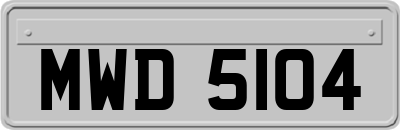 MWD 5104